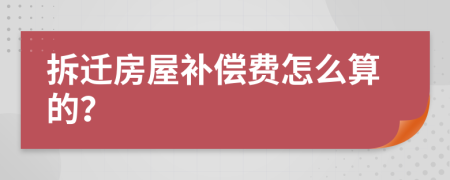 拆迁房屋补偿费怎么算的?